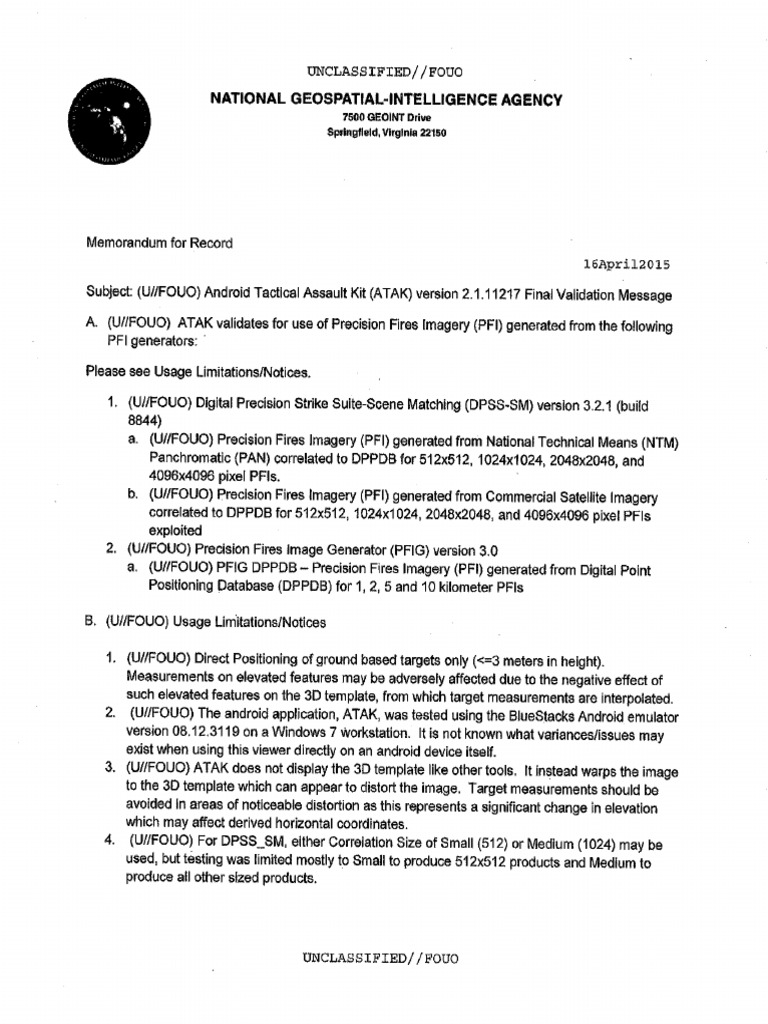 UNCLASSIFIED//FOUO

NATIONAL GEOSPATIAL-INTELLIGENCE AGENCY
7500 GEOINT Drive
Springfield, Virginia 22150

Memorandum for Record

16April2015

Subject: (U//FOUO) Android Tactical Assault Kit (ATAK) version 2.1.11217 Final Validation Message

A. (U//FOUO) ATAK validates for use of Precision Fires Imagery (PFI) generated from the following PFI generators:

Please see Usage Limitations/Notices.

1. (U//FOUO) Digital Precision Strike Suite-Scene Matching (DPSS-SM) version 3.2.1 (build 8844)
a. (U//FOUO) Precision Fires Imagery (PFI) generated from National Technical Means (NTM) Panchromatic (PAN) correlated to DPPDB for 512x512, 1024x1024, 2048x2048, and 4096x4096 pixel PFIs.
b. (U//FOUO) Precision Fires Imagery (PFI) generated from Commercial Satellite Imagery correlated to DPPDB for 512x512, 1024x1024, 2048x2048, and 4096x4096 pixel PFIs exploited
2. (U//FOUO) Precision Fires Image Generator (PFIG) version 3.0
a. (U//FOUO) PFIG DPPDB – Precision Fires Imagery (PFI) generated from Digital Point Positioning Database (DPPDB) for 1, 2, 5 and 10 kilometer PFIs

B. (U//FOUO) Usage Limitations/Notices

1. (U//FOUO) Direct Positioning of ground based targets only (<=3 meters in height). Measurements on elevated features may be adversely affected due to the negative effect of such elevated features on the 3D template, from which target measurements are interpolated.
2. (U//FOUO) The android application, ATAK, was tested using the BlueStacks Android emulator version 08.12.3119 on a Windows 7 workstation. It is not known what variances/issues may exist when using this viewer directly on an android device itself.
3. (U//FOUO) ATAK does not display the 3D template like other tools. It instead warps the image to the 3D template which can appear to distort the image. Target measurements should be avoided in areas of noticeable distortion as this represents a significant change in elevation which may affect derived horizontal coordinates.
4. (U//FOUO) For DPSS_SM, either Correlation Size of Small (512) or Medium (1024) may be used, but testing was limited mostly to Small to produce 512x512 products and Medium to produce all other sized products.

UNCLASSIFIED//FOUO